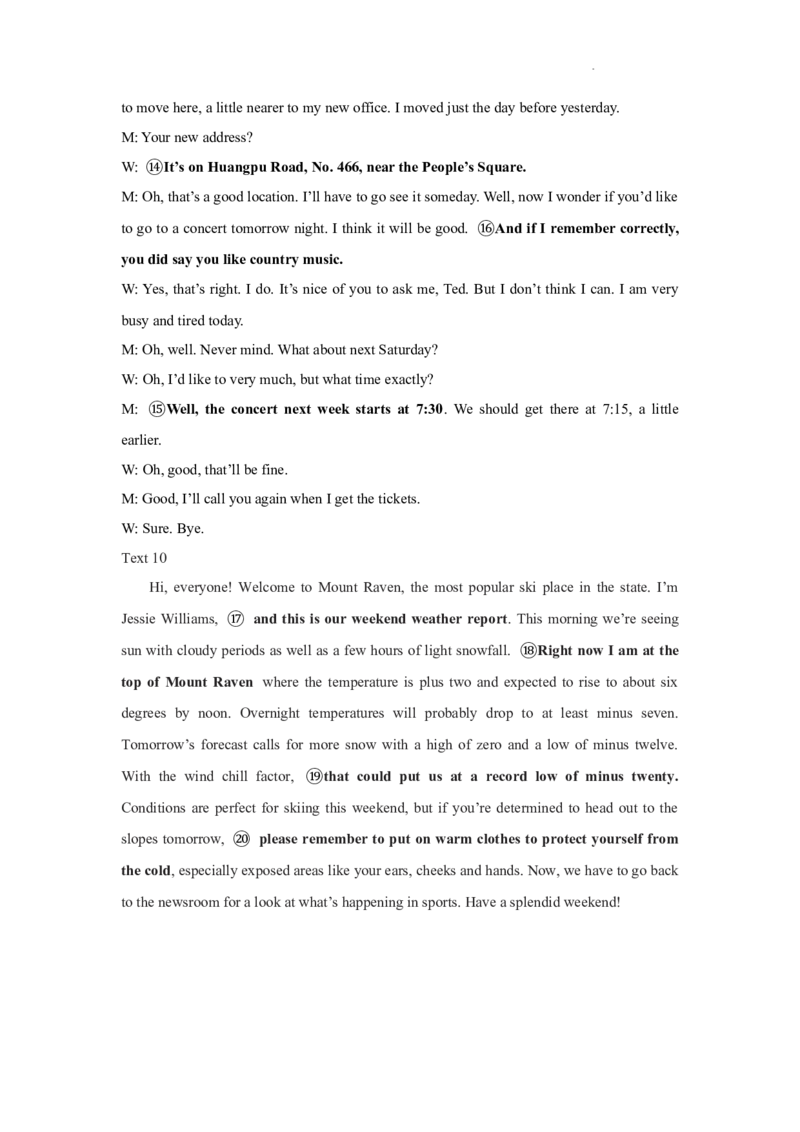 to move here, a little nearer to my new office. I moved just the day before yesterday.

M: Your new address?

W: ⑭It's on Huangpu Road, No. 466, near the People's Square.

M: Oh, that's a good location. I'll have to go see it someday. Well, now I wonder if you'd like to go to a concert tomorrow night. I think it will be good. ⑯And if I remember correctly, you did say you like country music.

W: Yes, that's right. I do. It's nice of you to ask me, Ted. But I don't think I can. I am very busy and tired today.

M: Oh, well. Never mind. What about next Saturday?

W: Oh, I'd like to very much, but what time exactly?

M: ⑮Well, the concert next week starts at 7:30. We should get there at 7:15, a little earlier.

W: Oh, good, that'll be fine.

M: Good, I'll call you again when I get the tickets.

W: Sure. Bye.

Text 10

Hi, everyone! Welcome to Mount Raven, the most popular ski place in the state. I'm Jessie Williams, ⑰ and this is our weekend weather report. This morning we're seeing sun with cloudy periods as well as a few hours of light snowfall. ⑱Right now I am at the top of Mount Raven where the temperature is plus two and expected to rise to about six degrees by noon. Overnight temperatures will probably drop to at least minus seven. Tomorrow's forecast calls for more snow with a high of zero and a low of minus twelve. With the wind chill factor, ⑲that could put us at a record low of minus twenty. Conditions are perfect for skiing this weekend, but if you're determined to head out to the slopes tomorrow, ⑳ please remember to put on warm clothes to protect yourself from the cold, especially exposed areas like your ears, cheeks and hands. Now, we have to go back to the newsroom for a look at what's happening in sports. Have a splendid weekend!